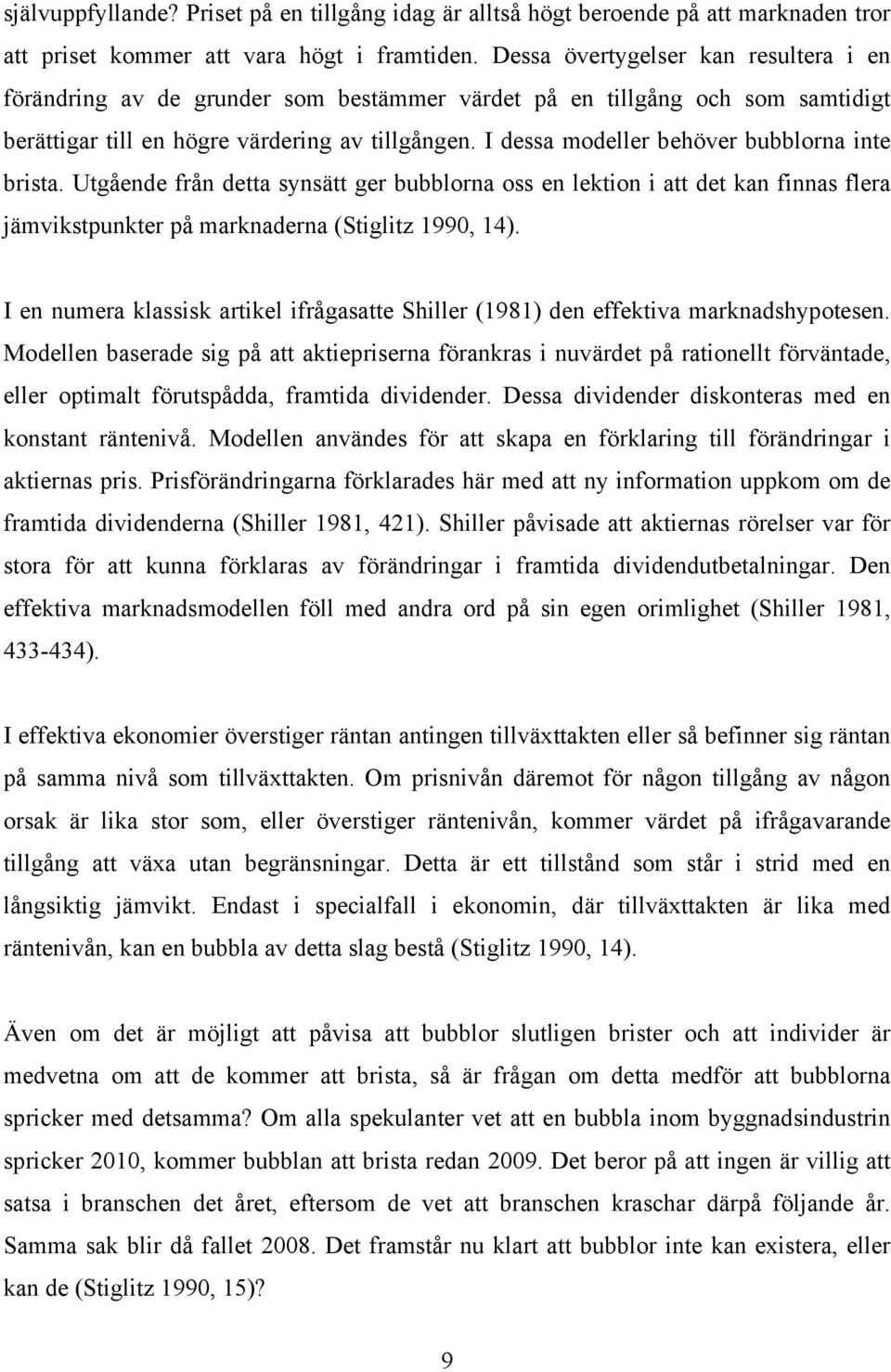 självuppfyllande? Priset på en tillgång idag är alltså högt beroende på att marknaden tror att priset kommer att vara högt i framtiden. Dessa övertygelser kan resultera i en förändring av de grunder som bestämmer värdet på en tillgång och som samtidigt berättigar till en högre värdering av tillgången. I dessa modeller behöver bubblorna inte brista. Utgående från detta synsätt ger bubblorna oss en lektion i att det kan finnas flera jämvikstpunkter på marknaderna (Stiglitz 1990, 14).

I en numera klassisk artikel ifrågasatte Shiller (1981) den effektiva marknadshypotesen. Modellen baserade sig på att aktiepriserna förankras i nuvärdet på rationellt förväntade, eller optimalt förutspådda, framtida dividender. Dessa dividender diskonteras med en konstant räntenivå. Modellen användes för att skapa en förklaring till förändringar i aktiernas pris. Prisförändringarna förklarades här med att ny information uppkom om de framtida dividenderna (Shiller 1981, 421). Shiller påvisade att aktiernas rörelser var för stora för att kunna förklaras av förändringar i framtida dividendutbetalningar. Den effektiva marknadsmodellen föll med andra ord på sin egen orimlighet (Shiller 1981, 433-434).

I effektiva ekonomier överstiger räntan antingen tillväxttakten eller så befinner sig räntan på samma nivå som tillväxttakten. Om prisnivån däremot för någon tillgång av någon orsak är lika stor som, eller överstiger räntenivån, kommer värdet på ifrågavarande tillgång att växa utan begränsningar. Detta är ett tillstånd som står i strid med en långsiktig jämvikt. Endast i specialfall i ekonomin, där tillväxttakten är lika med räntenivån, kan en bubbla av detta slag bestå (Stiglitz 1990, 14).

Även om det är möjligt att påvisa att bubblor slutligen brister och att individer är medvetna om att de kommer att brista, så är frågan om detta medför att bubblorna spricker med detsamma? Om alla spekulanter vet att en bubbla inom byggnadsindustrin spricker 2010, kommer bubblan att brista redan 2009. Det beror på att ingen är villig att satsa i branschen det året, eftersom de vet att branschen kraschar därpå följande år. Samma sak blir då fallet 2008. Det framstår nu klart att bubblor inte kan existera, eller kan de (Stiglitz 1990, 15)?

9